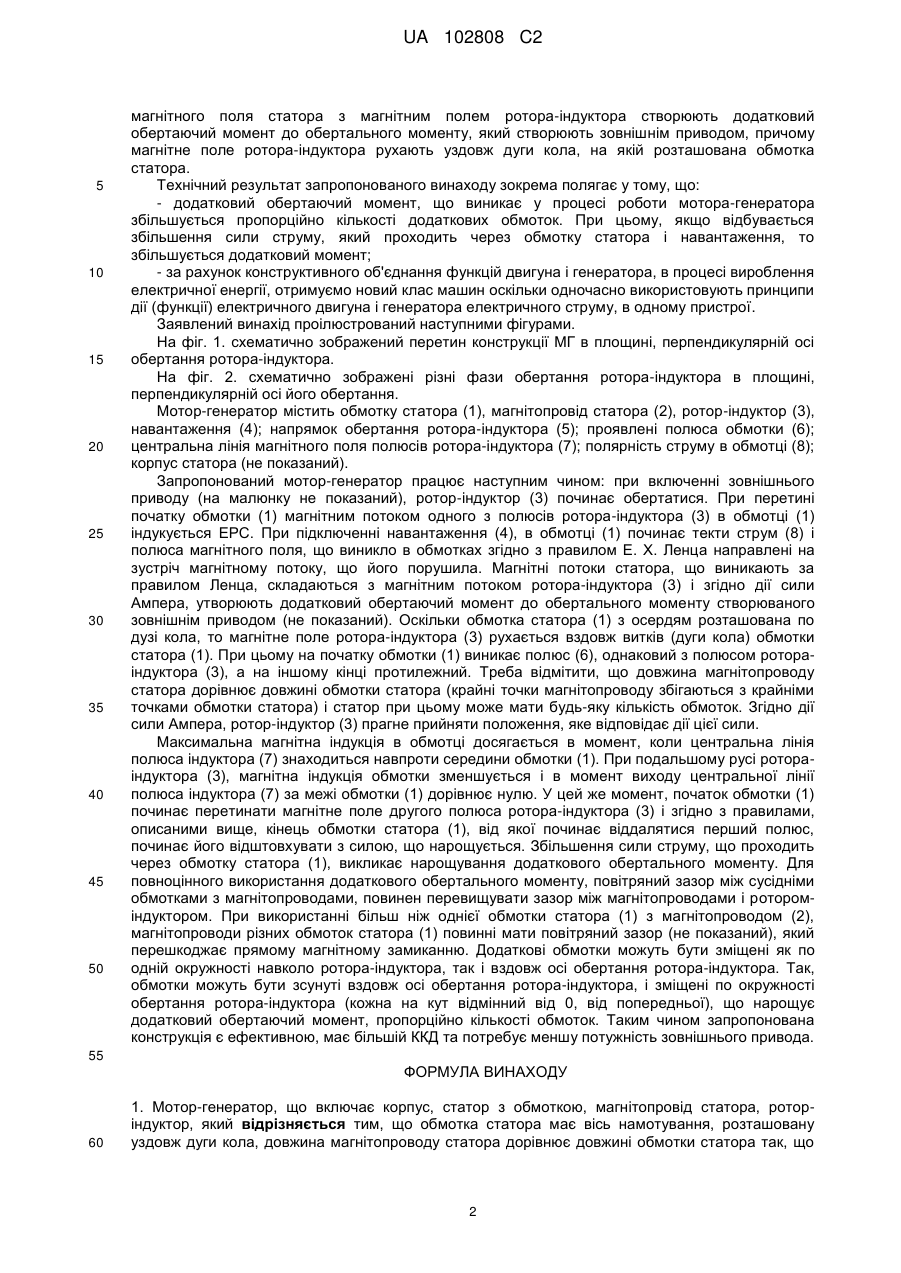 UA 102808 C2

магнітного поля статора з магнітним полем ротора-індуктора створюють додатковий обертаючий момент до обертального моменту, який створюють зовнішнім приводом, причому магнітне поле ротора-індуктора рухають уздовж дуги кола, на якій розташована обмотка статора.

5 Технічний результат запропонованого винаходу зокрема полягає у тому, що:

- додатковий обертаючий момент, що виникає у процесі роботи мотора-генератора збільшується пропорційно кількості додаткових обмоток. При цьому, якщо відбувається збільшення сили струму, який проходить через обмотку статора і навантаження, то збільшується додатковий момент;

10 - за рахунок конструктивного об'єднання функцій двигуна і генератора, в процесі вироблення електричної енергії, отримуємо новий клас машин оскільки одночасно використовують принципи дії (функції) електричного двигуна і генератора електричного струму, в одному пристрої.

Заявлений винахід проілюстрований наступними фігурами.

На фіг. 1. схематично зображений перетин конструкції МГ в площині, перпендикулярній осі 15 обертання ротора-індуктора.

На фіг. 2. схематично зображені різні фази обертання ротора-індуктора в площині, перпендикулярній осі його обертання.

Мотор-генератор містить обмотку статора (1), магнітопровід статора (2), ротор-індуктор (3), навантаження (4); напрямок обертання ротора-індуктора (5); проявлені полюса обмотки (6); 20 центральна лінія магнітного поля полюсів ротора-індуктора (7); полярність струму в обмотці (8); корпус статора (не показаний).

Запропонований мотор-генератор працює наступним чином: при включенні зовнішнього приводу (на малюнку не показаний), ротор-індуктор (3) починає обертатися. При перетині початку обмотки (1) магнітним потоком одного з полюсів ротора-індуктора (3) в обмотці (1) 25 індукується ЕРС. При підключенні навантаження (4), в обмотці (1) починає текти струм (8) і полюса магнітного поля, що виникло в обмотках згідно з правилом Е. Х. Ленца направлені на зустріч магнітному потоку, що його порушила. Магнітні потоки статора, що виникають за правилом Ленца, складаються з магнітним потоком ротора-індуктора (3) і згідно дії сили Ампера, утворюють додатковий обертаючий момент до обертального моменту створюваного 30 зовнішнім приводом (не показаний). Оскільки обмотка статора (1) з осердям розташована по дузі кола, то магнітне поле ротора-індуктора (3) рухається вздовж витків (дуги кола) обмотки статора (1). При цьому на початку обмотки (1) виникає полюс (6), однаковий з полюсом ротора-індуктора (3), а на іншому кінці протилежний. Треба відмітити, що довжина магнітопроводу статора дорівнює довжині обмотки статора (крайні точки магнітопроводу збігаються з крайніми 35 точками обмотки статора) і статор при цьому може мати будь-яку кількість обмоток. Згідно дії сили Ампера, ротор-індуктор (3) прагне прийняти положення, яке відповідає дії цієї сили.

Максимальна магнітна індукція в обмотці досягається в момент, коли центральна лінія полюса індуктора (7) знаходиться навпроти середини обмотки (1). При подальшому русі ротора-індуктора (3), магнітна індукція обмотки зменшується і в момент виходу центральної лінії 40 полюса індуктора (7) за межі обмотки (1) дорівнює нулю. У цей же момент, початок обмотки (1) починає перетинати магнітне поле другого полюса ротора-індуктора (3) і згідно з правилами, описаними вище, кінець обмотки статора (1), від якої починає віддалятися перший полюс, починає його відштовхувати з силою, що нарощується. Збільшення сили струму, що проходить через обмотку статора (1), викликає нарощування додаткового обертального моменту. Для 45 повноцінного використання додаткового обертального моменту, повітряний зазор між сусідніми обмотками з магнітопроводами, повинен перевищувати зазор між магнітопроводами і ротором-індуктором. При використанні більш ніж однієї обмотки статора (1) з магнітопроводом (2), магнітопроводи різних обмоток статора (1) повинні мати повітряний зазор (не показаний), який перешкоджає прямому магнітному замиканню. Додаткові обмотки можуть бути зміщені як по 50 одній окружності навколо ротора-індуктора, так і вздовж осі обертання ротора-індуктора. Так, обмотки можуть бути зсунуті вздовж осі обертання ротора-індуктора, і зміщені по окружності обертання ротора-індуктора (кожна на кут відмінний від 0, від попередньої), що нарощує додатковий обертаючий момент, пропорційно кількості обмоток. Таким чином запропонована конструкція є ефективною, має більший ККД та потребує меншу потужність зовнішнього привода.

55

ФОРМУЛА ВИНАХОДУ

1. Мотор-генератор, що включає корпус, статор з обмоткою, магнітопровід статора, ротор-індуктор, який **відрізняється** тим, що обмотка статора має вісь намотування, розташовану 60 уздовж дуги кола, довжина магнітопроводу статора дорівнює довжині обмотки статора так, що

2